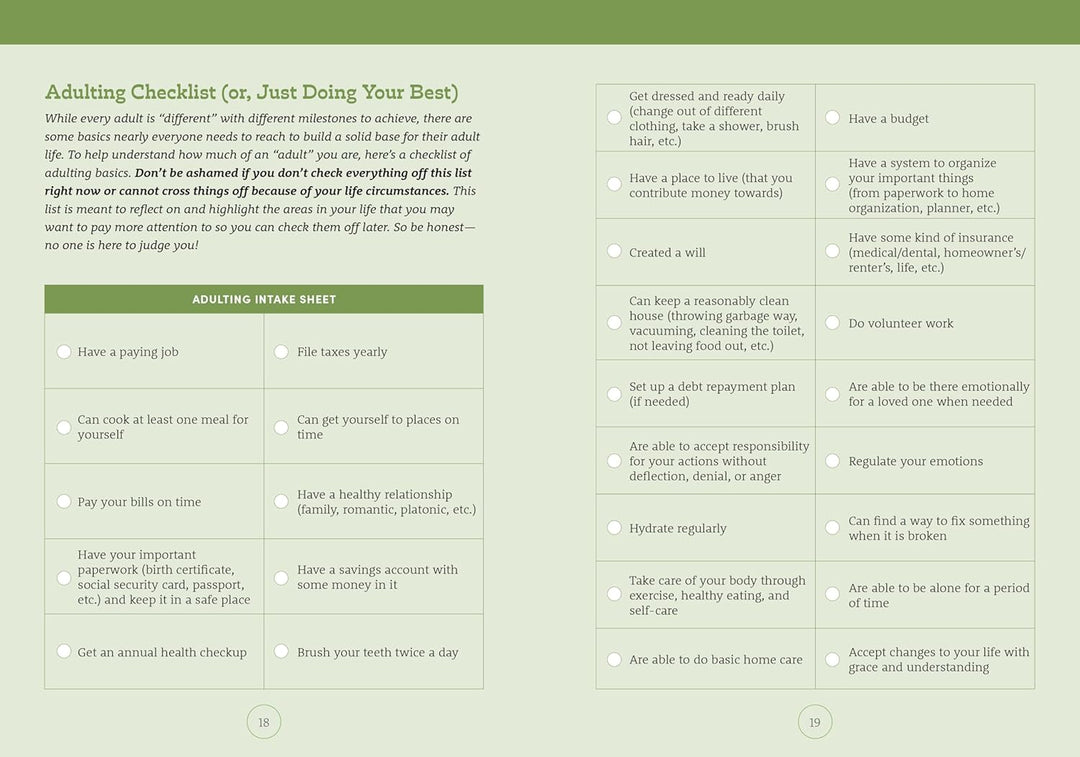 Adulting Checklist (or, Just Doing Your Best)

While every adult is "different" with different milestones to achieve, there are some basics nearly everyone needs to reach to build a solid base for their adult life. To help understand how much of an "adult" you are, here's a checklist of adulting basics. Don't be ashamed if you don't check everything off this list right now or cannot cross things off because of your life circumstances. This list is meant to reflect on and highlight the areas in your life that you may want to pay more attention to so you can check them off later. So be honest—no one is here to judge you!

| ADULTING INTAKE SHEET | |
|---|---|
| ☐ Have a paying job | ☐ File taxes yearly |
| ☐ Can cook at least one meal for yourself | ☐ Can get yourself to places on time |
| ☐ Pay your bills on time | ☐ Have a healthy relationship (family, romantic, platonic, etc.) |
| ☐ Have your important paperwork (birth certificate, social security card, passport, etc.) and keep it in a safe place | ☐ Have a savings account with some money in it |
| ☐ Get an annual health checkup | ☐ Brush your teeth twice a day |

18

| ☐ Get dressed and ready daily (change out of different clothing, take a shower, brush hair, etc.) | ☐ Have a budget |
|---|---|
| ☐ Have a place to live (that you contribute money towards) | ☐ Have a system to organize your important things (from paperwork to home organization, planner, etc.) |
| ☐ Created a will | ☐ Have some kind of insurance (medical/dental, homeowner's/renter's, life, etc.) |
| ☐ Can keep a reasonably clean house (throwing garbage way, vacuuming, cleaning the toilet, not leaving food out, etc.) | ☐ Do volunteer work |
| ☐ Set up a debt repayment plan (if needed) | ☐ Are able to be there emotionally for a loved one when needed |
| ☐ Are able to accept responsibility for your actions without deflection, denial, or anger | ☐ Regulate your emotions |
| ☐ Hydrate regularly | ☐ Can find a way to fix something when it is broken |
| ☐ Take care of your body through exercise, healthy eating, and self-care | ☐ Are able to be alone for a period of time |
| ☐ Are able to do basic home care | ☐ Accept changes to your life with grace and understanding |

19